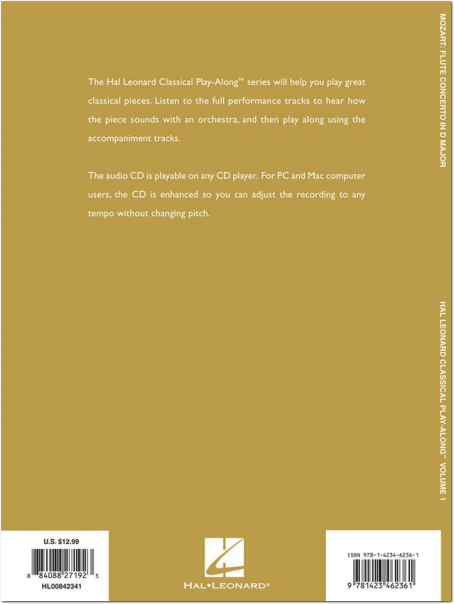 The Hal Leonard Classical Play-Along™ series will help you play great classical pieces. Listen to the full performance tracks to hear how the piece sounds with an orchestra, and then play along using the accompaniment tracks.

The audio CD is playable on any CD player. For PC and Mac computer users, the CD is enhanced so you can adjust the recording to any tempo without changing pitch.

MOZART: FLUTE CONCERTO IN D MAJOR

HAL LEONARD CLASSICAL PLAY-ALONG™ VOLUME 1

U.S. $12.99

8 84088 27192 3

HL00842341

HAL•LEONARD®

ISBN 978-1-4234-6236-1

9 781423 462361